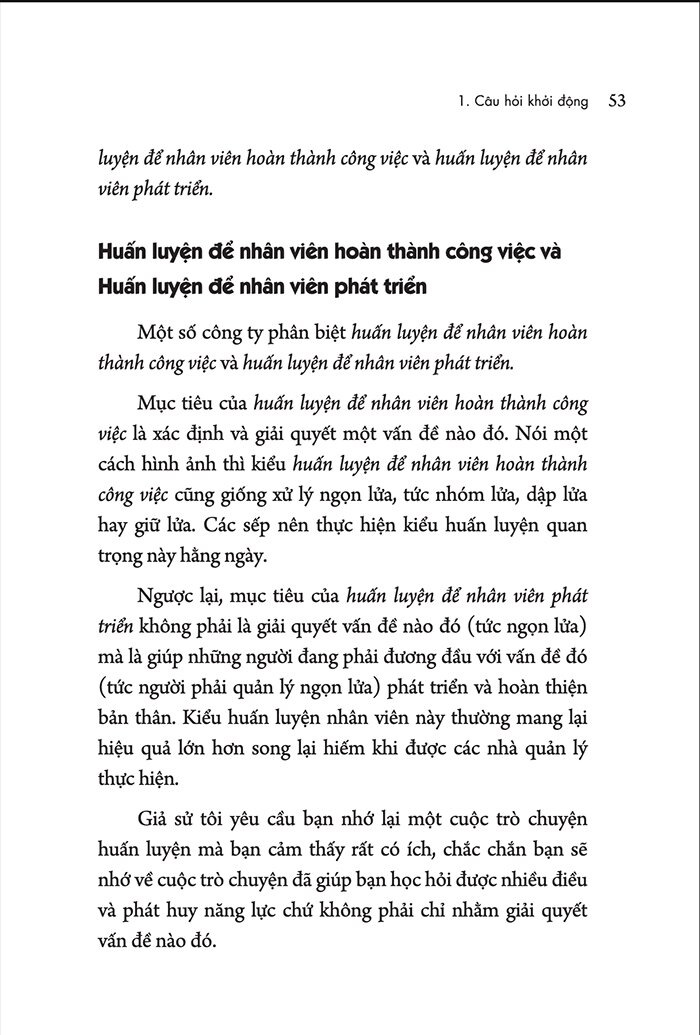 1. Câu hỏi khởi động 53

luyện để nhân viên hoàn thành công việc và huấn luyện để nhân viên phát triển.

Huấn luyện để nhân viên hoàn thành công việc và Huấn luyện để nhân viên phát triển

Một số công ty phân biệt huấn luyện để nhân viên hoàn thành công việc và huấn luyện để nhân viên phát triển.

Mục tiêu của huấn luyện để nhân viên hoàn thành công việc là xác định và giải quyết một vấn đề nào đó. Nói một cách hình ảnh thì kiểu huấn luyện để nhân viên hoàn thành công việc cũng giống xử lý ngọn lửa, tức nhóm lửa, dập lửa hay giữ lửa. Các sếp nên thực hiện kiểu huấn luyện quan trọng này hằng ngày.

Ngược lại, mục tiêu của huấn luyện để nhân viên phát triển không phải là giải quyết vấn đề nào đó (tức ngọn lửa) mà là giúp những người đang phải đương đầu với vấn đề đó (tức người phải quản lý ngọn lửa) phát triển và hoàn thiện bản thân. Kiểu huấn luyện nhân viên này thường mang lại hiệu quả lớn hơn song lại hiếm khi được các nhà quản lý thực hiện.

Giả sử tôi yêu cầu bạn nhớ lại một cuộc trò chuyện huấn luyện mà bạn cảm thấy rất có ích, chắc chắn bạn sẽ nhớ về cuộc trò chuyện đã giúp bạn học hỏi được nhiều điều và phát huy năng lực chứ không phải chỉ nhằm giải quyết vấn đề nào đó.